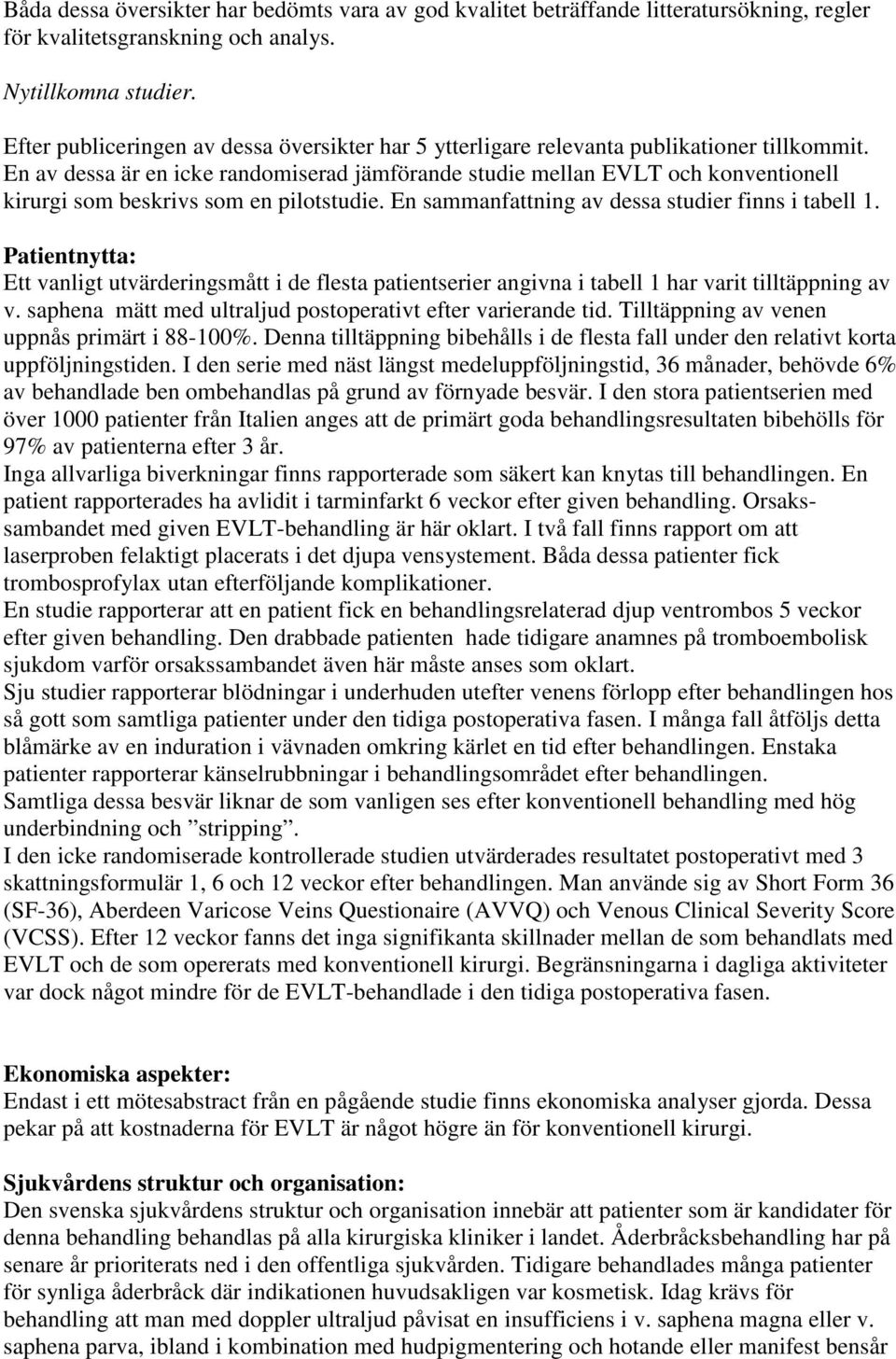 Båda dessa översikter har bedömts vara av god kvalitet beträffande litteratursökning, regler för kvalitetsgranskning och analys.

Nytillkomna studier.

Efter publiceringen av dessa översikter har 5 ytterligare relevanta publikationer tillkommit. En av dessa är en icke randomiserad jämförande studie mellan EVLT och konventionell kirurgi som beskrivs som en pilotstudie. En sammanfattning av dessa studier finns i tabell 1.

Patientnytta:
Ett vanligt utvärderingsmått i de flesta patientserier angivna i tabell 1 har varit tilltäppning av v. saphena mätt med ultraljud postoperativt efter varierande tid. Tilltäppning av venen uppnås primärt i 88-100%. Denna tilltäppning bibehålls i de flesta fall under den relativt korta uppföljningstiden. I den serie med näst längst medeluppföljningstid, 36 månader, behövde 6% av behandlade ben ombehandlas på grund av förnyade besvär. I den stora patientserien med över 1000 patienter från Italien anges att de primärt goda behandlingsresultaten bibehölls för 97% av patienterna efter 3 år.
Inga allvarliga biverkningar finns rapporterade som säkert kan knytas till behandlingen. En patient rapporterades ha avlidit i tarminfarkt 6 veckor efter given behandling. Orsakssambandet med given EVLT-behandling är här oklart. I två fall finns rapport om att laserproben felaktigt placerats i det djupa vensystement. Båda dessa patienter fick trombosprofylax utan efterföljande komplikationer.
En studie rapporterar att en patient fick en behandlingsrelaterad djup ventrombos 5 veckor efter given behandling. Den drabbade patienten hade tidigare anamnes på tromboembolisk sjukdom varför orsakssambandet även här måste anses som oklart.
Sju studier rapporterar blödningar i underhuden utefter venens förlopp efter behandlingen hos så gott som samtliga patienter under den tidiga postoperativa fasen. I många fall åtföljs detta blåmärke av en induration i vävnaden omkring kärlet en tid efter behandlingen. Enstaka patienter rapporterar känselrubbningar i behandlingsområdet efter behandlingen.
Samtliga dessa besvär liknar de som vanligen ses efter konventionell behandling med hög underbindning och ”stripping”.
I den icke randomiserade kontrollerade studien utvärderades resultatet postoperativt med 3 skattningsformulär 1, 6 och 12 veckor efter behandlingen. Man använde sig av Short Form 36 (SF-36), Aberdeen Varicose Veins Questionaire (AVVQ) och Venous Clinical Severity Score (VCSS). Efter 12 veckor fanns det inga signifikanta skillnader mellan de som behandlats med EVLT och de som opererats med konventionell kirurgi. Begränsningarna i dagliga aktiviteter var dock något mindre för de EVLT-behandlade i den tidiga postoperativa fasen.

Ekonomiska aspekter:
Endast i ett mötesabstract från en pågående studie finns ekonomiska analyser gjorda. Dessa pekar på att kostnaderna för EVLT är något högre än för konventionell kirurgi.

Sjukvårdens struktur och organisation:
Den svenska sjukvårdens struktur och organisation innebär att patienter som är kandidater för denna behandling behandlas på alla kirurgiska kliniker i landet. Åderbråcksbehandling har på senare år prioriterats ned i den offentliga sjukvården. Tidigare behandlades många patienter för synliga åderbråck där indikationen huvudsakligen var kosmetisk. Idag krävs för behandling att man med doppler ultraljud påvisat en insufficiens i v. saphena magna eller v. saphena parva, ibland i kombination med hudpigmentering och hotande eller manifest bensår